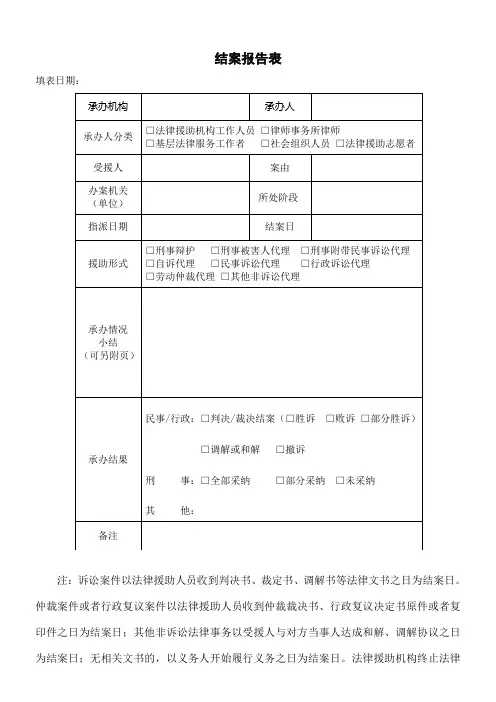 结案报告表

填表日期：

| 承办机构 | | 承办人 | |
|---|---|---|---|
| 承办人分类 | □法律援助机构工作人员 □律师事务所律师 □基层法律服务工作者 □社会组织人员 □法律援助志愿者 | | |
| 受援人 | | 案由 | |
| 办案机关（单位） | | 所处阶段 | |
| 指派日期 | | 结案日 | |
| 援助形式 | □刑事辩护 □刑事被害人代理 □刑事附带民事诉讼代理 □自诉代理 □民事诉讼代理 □行政诉讼代理 □劳动仲裁代理 □其他非诉讼代理 | | |
| 承办情况小结（可另附页） | | | |
| 承办结果 | 民事/行政：□判决/裁决结案（□胜诉 □败诉 □部分胜诉） □调解或和解 □撤诉 刑 事：□全部采纳 □部分采纳 □未采纳 其 他： | | |
| 备注 | | | |

注：诉讼案件以法律援助人员收到判决书、裁定书、调解书等法律文书之日为结案日。仲裁案件或者行政复议案件以法律援助人员收到仲裁裁决书、行政复议决定书原件或者复印件之日为结案日；其他非诉讼法律事务以受援人与对方当事人达成和解、调解协议之日为结案日；无相关文书的，以义务人开始履行义务之日为结案日。法律援助机构终止法律